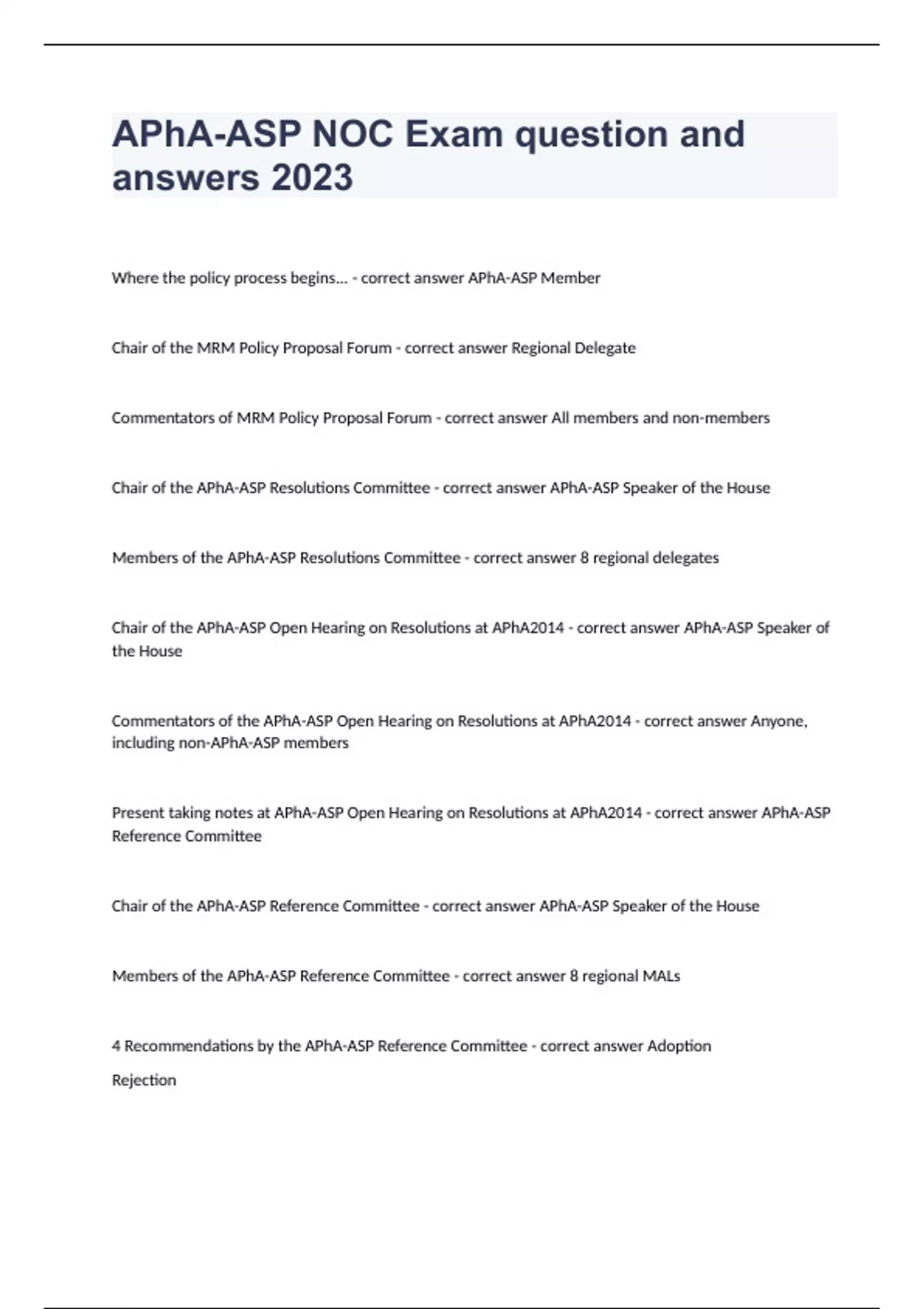 APhA-ASP NOC Exam question and answers 2023

Where the policy process begins... - correct answer APhA-ASP Member

Chair of the MRM Policy Proposal Forum - correct answer Regional Delegate

Commentators of MRM Policy Proposal Forum - correct answer All members and non-members

Chair of the APhA-ASP Resolutions Committee - correct answer APhA-ASP Speaker of the House

Members of the APhA-ASP Resolutions Committee - correct answer 8 regional delegates

Chair of the APhA-ASP Open Hearing on Resolutions at APhA2014 - correct answer APhA-ASP Speaker of the House

Commentators of the APhA-ASP Open Hearing on Resolutions at APhA2014 - correct answer Anyone, including non-APhA-ASP members

Present taking notes at APhA-ASP Open Hearing on Resolutions at APhA2014 - correct answer APhA-ASP Reference Committee

Chair of the APhA-ASP Reference Committee - correct answer APhA-ASP Speaker of the House

Members of the APhA-ASP Reference Committee - correct answer 8 regional MALs

4 Recommendations by the APhA-ASP Reference Committee - correct answer Adoption

Rejection